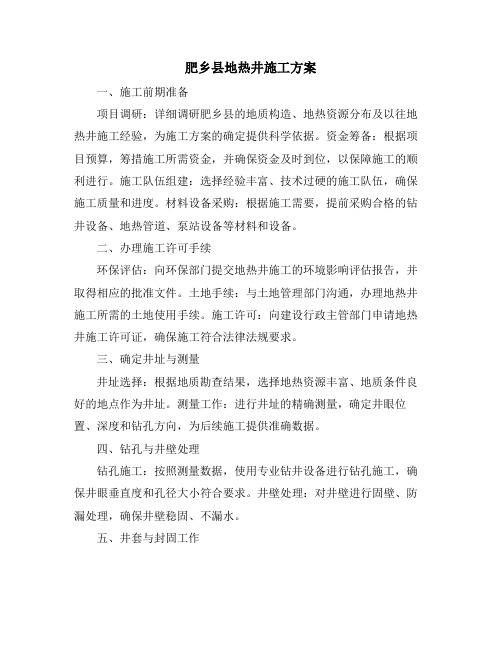 肥乡县地热井施工方案

一、施工前期准备

项目调研：详细调研肥乡县的地质构造、地热资源分布及以往地热井施工经验，为施工方案的确定提供科学依据。资金筹备：根据项目预算，筹措施工所需资金，并确保资金及时到位，以保障施工的顺利进行。施工队伍组建：选择经验丰富、技术过硬的施工队伍，确保施工质量和进度。材料设备采购：根据施工需要，提前采购合格的钻井设备、地热管道、泵站设备等材料和设备。

二、办理施工许可手续

环保评估：向环保部门提交地热井施工的环境影响评估报告，并取得相应的批准文件。土地手续：与土地管理部门沟通，办理地热井施工所需的土地使用手续。施工许可：向建设行政主管部门申请地热井施工许可证，确保施工符合法律法规要求。

三、确定井址与测量

井址选择：根据地质勘查结果，选择地热资源丰富、地质条件良好的地点作为井址。测量工作：进行井址的精确测量，确定井眼位置、深度和钻孔方向，为后续施工提供准确数据。

四、钻孔与井壁处理

钻孔施工：按照测量数据，使用专业钻井设备进行钻孔施工，确保井眼垂直度和孔径大小符合要求。井壁处理：对井壁进行固壁、防漏处理，确保井壁稳固、不漏水。

五、井套与封固工作